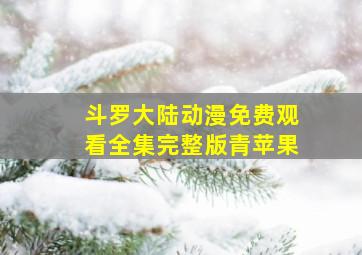 斗罗大陆动漫免费观看全集完整版青苹果